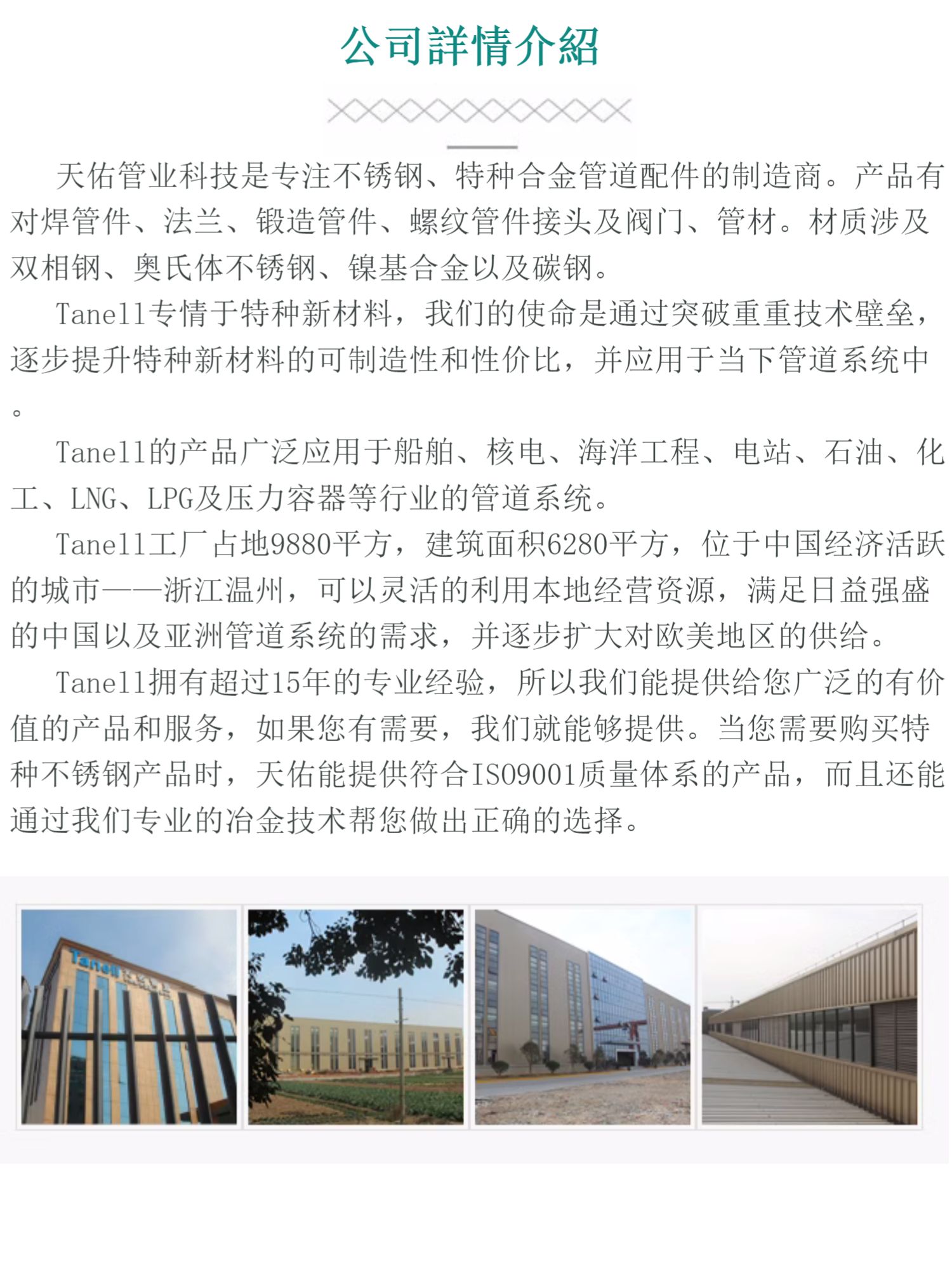 公司詳情介紹

天佑管业科技是专注不锈钢、特种合金管道配件的制造商。产品有对焊管件、法兰、锻造管件、螺纹管件接头及阀门、管材。材质涉及双相钢、奥氏体不锈钢、镍基合金以及碳钢。

Tanell专情于特种新材料，我们的使命是通过突破重重技术壁垒，逐步提升特种新材料的可制造性和性价比，并应用于当下管道系统中。

Tanell的产品广泛应用于船舶、核电、海洋工程、电站、石油、化工、LNG、LPG及压力容器等行业的管道系统。

Tanell工厂占地9880平方，建筑面积6280平方，位于中国经济活跃的城市——浙江温州，可以灵活的利用本地经营资源，满足日益强盛的中国以及亚洲管道系统的需求，并逐步扩大对欧美地区的供给。

Tanell拥有超过15年的专业经验，所以我们能提供给您广泛的有价值的产品和服务，如果您有需要，我们就能够提供。当您需要购买特种不锈钢产品时，天佑能提供符合ISO9001质量体系的产品，而且还能通过我们专业的冶金技术帮您做出正确的选择。

Tanell